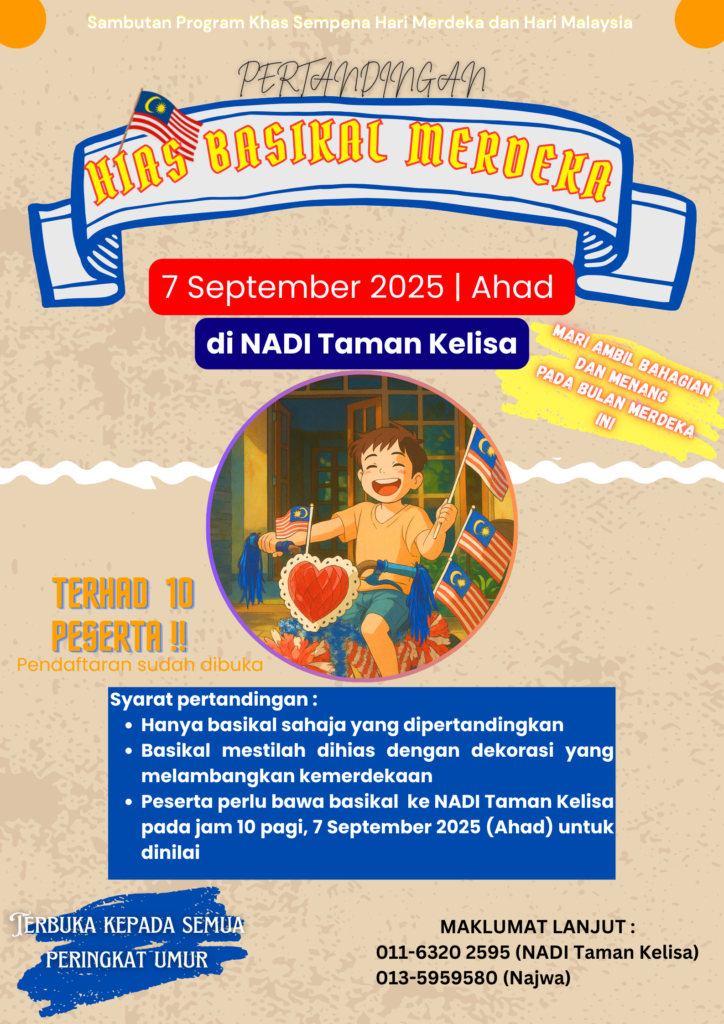 Sambutan Program Khas Sempena Hari Merdeka dan Hari Malaysia

PERTANDINGAN

HIAS BASIKAL MERDEKA

7 September 2025 | Ahad

di NADI Taman Kelisa

MARI AMBIL BAHAGIAN DAN MENANG PADA BULAN MERDEKA INI

TERHAD 10 PESERTA !!

Pendaftaran sudah dibuka

Syarat pertandingan :
- Hanya basikal sahaja yang dipertandingkan
- Basikal mestilah dihias dengan dekorasi yang melambangkan kemerdekaan
- Peserta perlu bawa basikal ke NADI Taman Kelisa pada jam 10 pagi, 7 September 2025 (Ahad) untuk dinilai

TERBUKA KEPADA SEMUA PERINGKAT UMUR

MAKLUMAT LANJUT :
011-6320 2595 (NADI Taman Kelisa)
013-5959580 (Najwa)